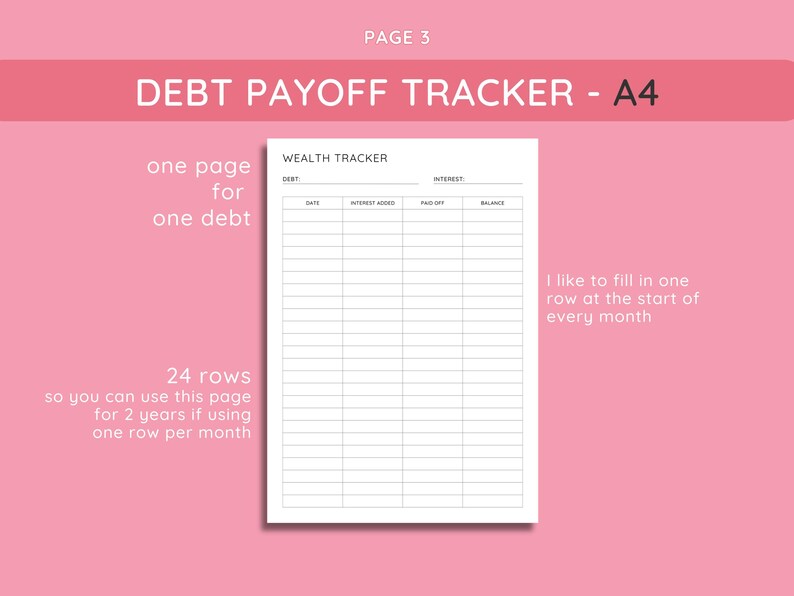 PAGE 3

DEBT PAYOFF TRACKER - A4

one page
for
one debt

24 rows
so you can use this page
for 2 years if using
one row per month

WEALTH TRACKER

DEBT: ____ INTEREST: ____

| DATE | INTEREST ADDED | PAID OFF | BALANCE |
|---|---|---|---|
| | | | |
| | | | |
| | | | |
| | | | |
| | | | |
| | | | |
| | | | |
| | | | |
| | | | |
| | | | |
| | | | |
| | | | |
| | | | |
| | | | |
| | | | |
| | | | |
| | | | |
| | | | |
| | | | |
| | | | |
| | | | |
| | | | |
| | | | |
| | | | |

I like to fill in one row at the start of every month